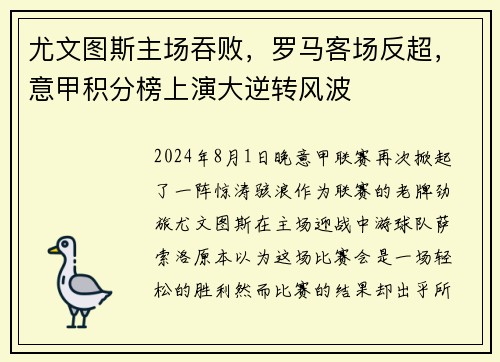 尤文图斯主场吞败，罗马客场反超，意甲积分榜上演大逆转风波

2024年8月1日晚意甲联赛再次掀起了一阵惊涛骇浪作为联赛的老牌劲旅尤文图斯在主场迎战中游球队萨索洛原本以为这场比赛会是一场轻松的胜利然而比赛的结果却出乎所